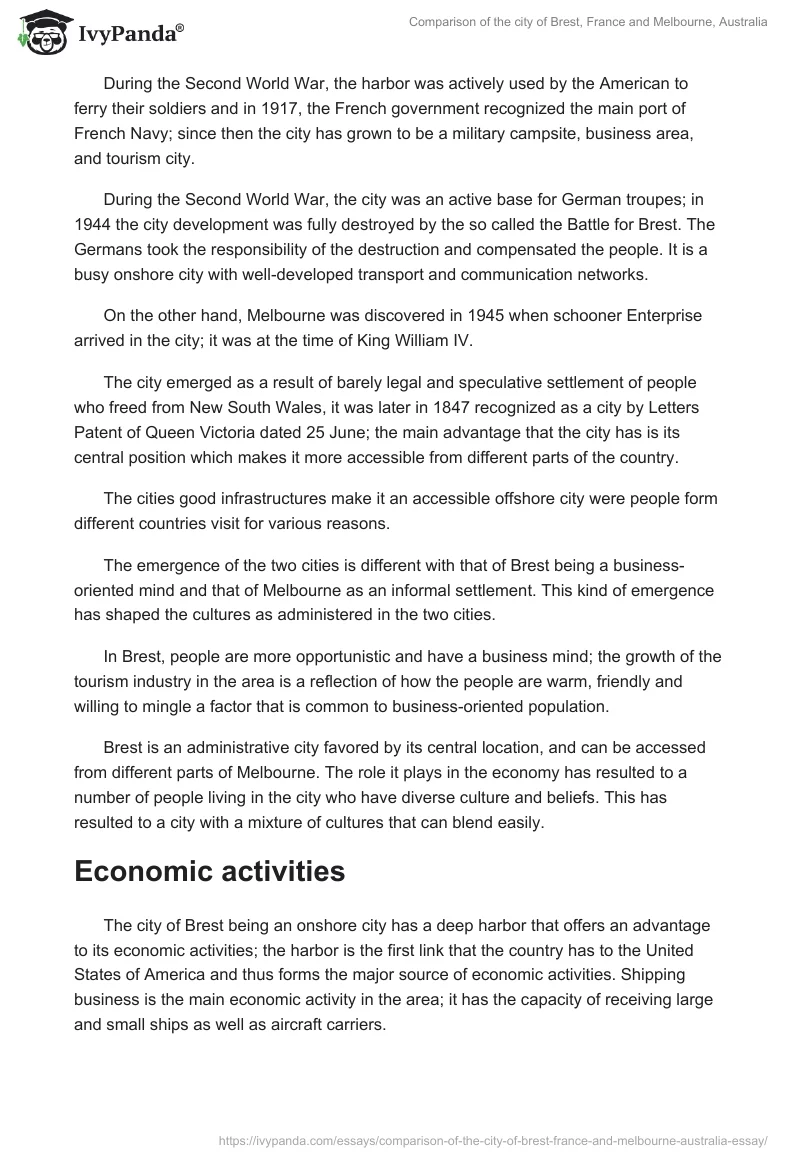 IvyPanda®

Comparison of the city of Brest, France and Melbourne, Australia

During the Second World War, the harbor was actively used by the American to ferry their soldiers and in 1917, the French government recognized the main port of French Navy; since then the city has grown to be a military campsite, business area, and tourism city.

During the Second World War, the city was an active base for German troupes; in 1944 the city development was fully destroyed by the so called the Battle for Brest. The Germans took the responsibility of the destruction and compensated the people. It is a busy onshore city with well-developed transport and communication networks.

On the other hand, Melbourne was discovered in 1945 when schooner Enterprise arrived in the city; it was at the time of King William IV.

The city emerged as a result of barely legal and speculative settlement of people who freed from New South Wales, it was later in 1847 recognized as a city by Letters Patent of Queen Victoria dated 25 June; the main advantage that the city has is its central position which makes it more accessible from different parts of the country.

The cities good infrastructures make it an accessible offshore city were people form different countries visit for various reasons.

The emergence of the two cities is different with that of Brest being a business-oriented mind and that of Melbourne as an informal settlement. This kind of emergence has shaped the cultures as administered in the two cities.

In Brest, people are more opportunistic and have a business mind; the growth of the tourism industry in the area is a reflection of how the people are warm, friendly and willing to mingle a factor that is common to business-oriented population.

Brest is an administrative city favored by its central location, and can be accessed from different parts of Melbourne. The role it plays in the economy has resulted to a number of people living in the city who have diverse culture and beliefs. This has resulted to a city with a mixture of cultures that can blend easily.

Economic activities

The city of Brest being an onshore city has a deep harbor that offers an advantage to its economic activities; the harbor is the first link that the country has to the United States of America and thus forms the major source of economic activities. Shipping business is the main economic activity in the area; it has the capacity of receiving large and small ships as well as aircraft carriers.

https://ivypanda.com/essays/comparison-of-the-city-of-brest-france-and-melbourne-australia-essay/